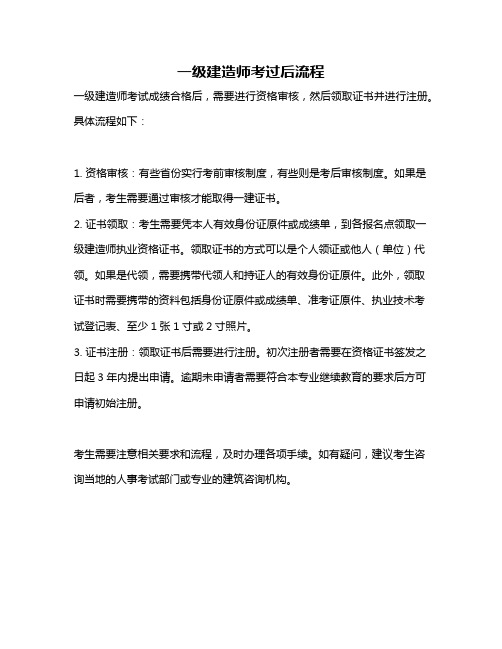 一级建造师考过后流程

一级建造师考试成绩合格后，需要进行资格审核，然后领取证书并进行注册。具体流程如下：

1. 资格审核：有些省份实行考前审核制度，有些则是考后审核制度。如果是后者，考生需要通过审核才能取得一建证书。

2. 证书领取：考生需要凭本人有效身份证原件或成绩单，到各报名点领取一级建造师执业资格证书。领取证书的方式可以是个人领证或他人（单位）代领。如果是代领，需要携带代领人和持证人的有效身份证原件。此外，领取证书时需要携带的资料包括身份证原件或成绩单、准考证原件、执业技术考试登记表、至少 1 张 1 寸或 2 寸照片。

3. 证书注册：领取证书后需要进行注册。初次注册者需要在资格证书签发之日起 3 年内提出申请。逾期未申请者需要符合本专业继续教育的要求后方可申请初始注册。

考生需要注意相关要求和流程，及时办理各项手续。如有疑问，建议考生咨询当地的人事考试部门或专业的建筑咨询机构。